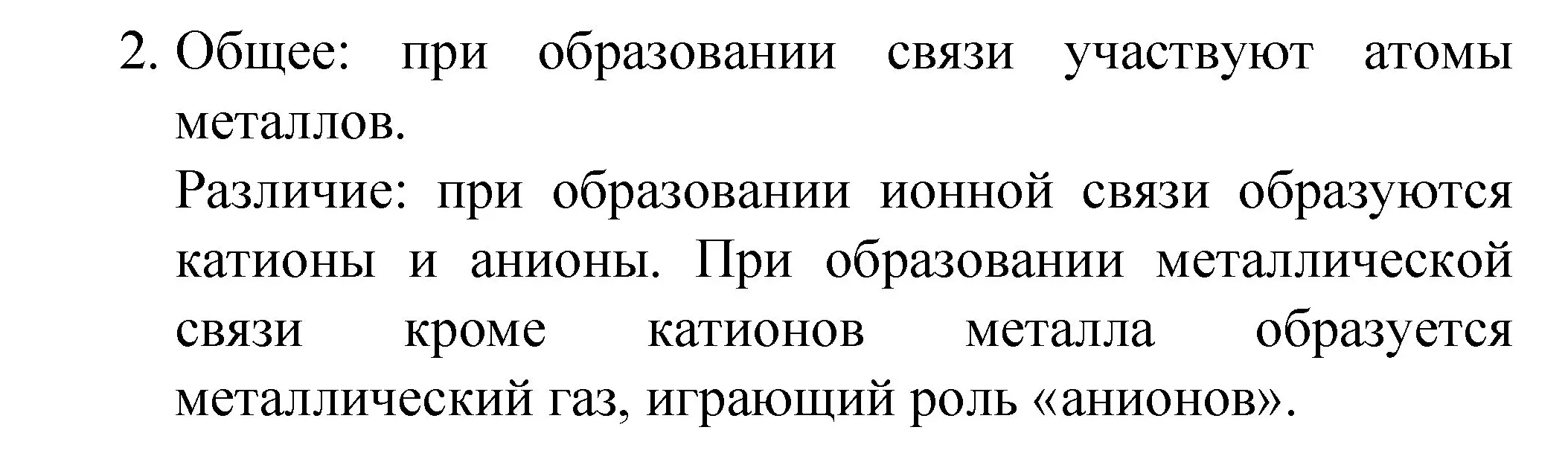 2. Общее: при образовании связи участвуют атомы металлов.

Различие: при образовании ионной связи образуются катионы и анионы. При образовании металлической связи кроме катионов металла образуется металлический газ, играющий роль «анионов».